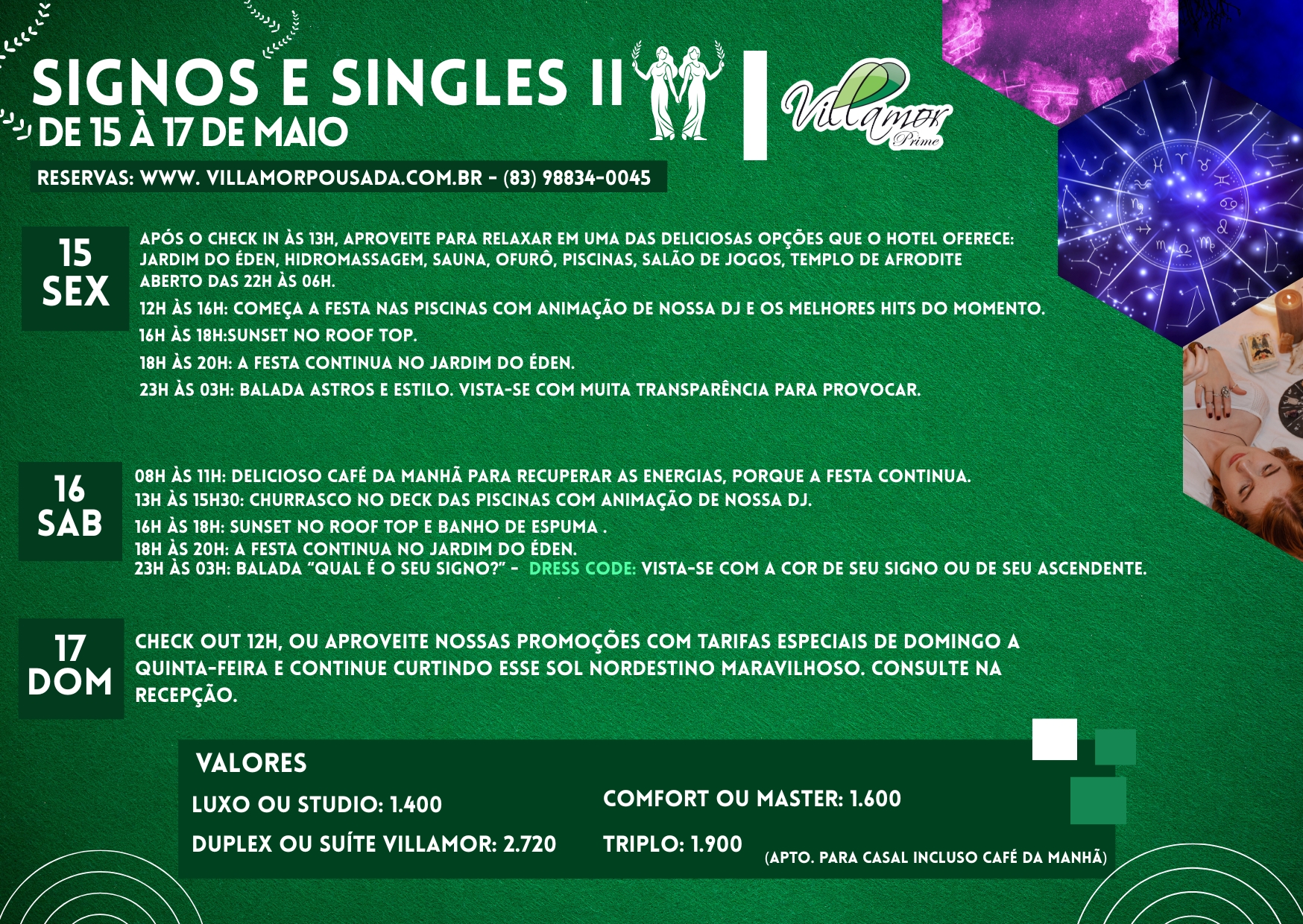 SIGNOS E SINGLES II
DE 15 À 17 DE MAIO

Villamor Prime

RESERVAS: WWW. VILLAMORPOUSADA.COM.BR - (83) 98834-0045

15
SEX

APÓS O CHECK IN ÀS 13H, APROVEITE PARA RELAXAR EM UMA DAS DELICIOSAS OPÇÕES QUE O HOTEL OFERECE: JARDIM DO ÉDEN, HIDROMASSAGEM, SAUNA, OFURÔ, PISCINAS, SALÃO DE JOGOS, TEMPLO DE AFRODITE ABERTO DAS 22H ÀS 06H.

12H ÀS 16H: COMEÇA A FESTA NAS PISCINAS COM ANIMAÇÃO DE NOSSA DJ E OS MELHORES HITS DO MOMENTO.

16H ÀS 18H:SUNSET NO ROOF TOP.

18H ÀS 20H: A FESTA CONTINUA NO JARDIM DO ÉDEN.

23H ÀS 03H: BALADA ASTROS E ESTILO. VISTA-SE COM MUITA TRANSPARÊNCIA PARA PROVOCAR.

16
SAB

08H ÀS 11H: DELICIOSO CAFÉ DA MANHÃ PARA RECUPERAR AS ENERGIAS, PORQUE A FESTA CONTINUA.
13H ÀS 15H30: CHURRASCO NO DECK DAS PISCINAS COM ANIMAÇÃO DE NOSSA DJ.
16H ÀS 18H: SUNSET NO ROOF TOP E BANHO DE ESPUMA .
18H ÀS 20H: A FESTA CONTINUA NO JARDIM DO ÉDEN.
23H ÀS 03H: BALADA "QUAL É O SEU SIGNO?" - DRESS CODE: VISTA-SE COM A COR DE SEU SIGNO OU DE SEU ASCENDENTE.

17
DOM

CHECK OUT 12H, OU APROVEITE NOSSAS PROMOÇÕES COM TARIFAS ESPECIAIS DE DOMINGO A QUINTA-FEIRA E CONTINUE CURTINDO ESSE SOL NORDESTINO MARAVILHOSO. CONSULTE NA RECEPÇÃO.

VALORES
LUXO OU STUDIO: 1.400
DUPLEX OU SUÍTE VILLAMOR: 2.720
COMFORT OU MASTER: 1.600
TRIPLO: 1.900
(APTO. PARA CASAL INCLUSO CAFÉ DA MANHÃ)